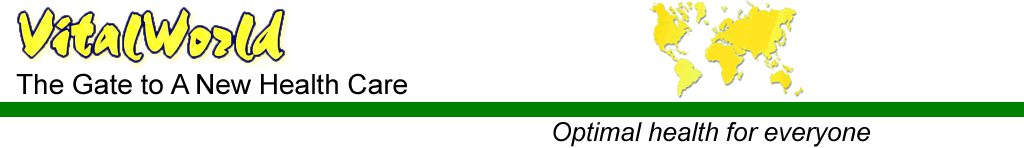 VitalWorld

The Gate to A New Health Care

Optimal health for everyone